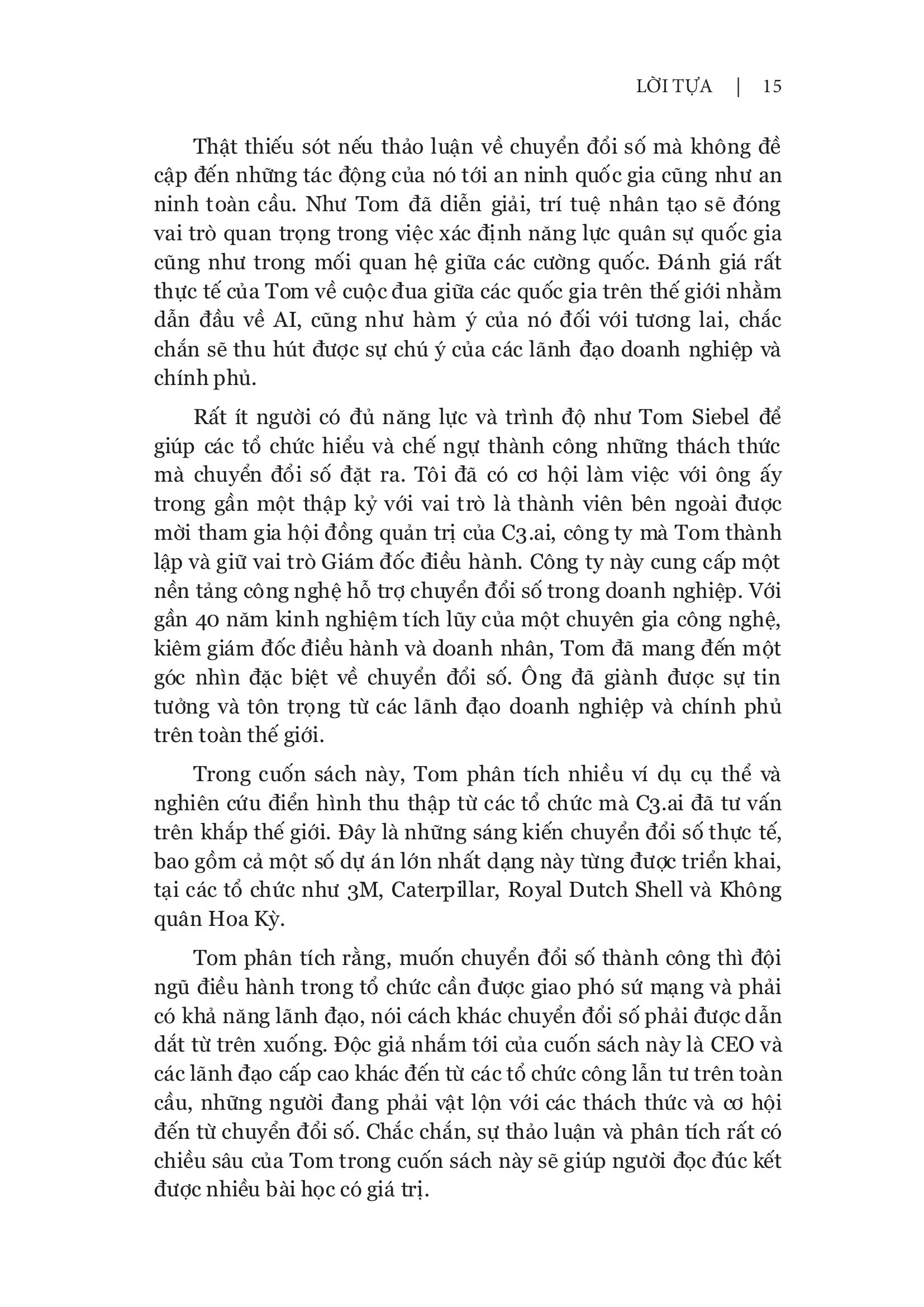 LỜI TỰA | 15

Thật thiếu sót nếu thảo luận về chuyển đổi số mà không đề cập đến những tác động của nó tới an ninh quốc gia cũng như an ninh toàn cầu. Như Tom đã diễn giải, trí tuệ nhân tạo sẽ đóng vai trò quan trọng trong việc xác định năng lực quân sự quốc gia cũng như trong mối quan hệ giữa các cường quốc. Đánh giá rất thực tế của Tom về cuộc đua giữa các quốc gia trên thế giới nhằm dẫn đầu về AI, cũng như hàm ý của nó đối với tương lai, chắc chắn sẽ thu hút được sự chú ý của các lãnh đạo doanh nghiệp và chính phủ.

Rất ít người có đủ năng lực và trình độ như Tom Siebel để giúp các tổ chức hiểu và chế ngự thành công những thách thức mà chuyển đổi số đặt ra. Tôi đã có cơ hội làm việc với ông ấy trong gần một thập kỷ với vai trò là thành viên bên ngoài được mời tham gia hội đồng quản trị của C3.ai, công ty mà Tom thành lập và giữ vai trò Giám đốc điều hành. Công ty này cung cấp một nền tảng công nghệ hỗ trợ chuyển đổi số trong doanh nghiệp. Với gần 40 năm kinh nghiệm tích lũy của một chuyên gia công nghệ, kiêm giám đốc điều hành và doanh nhân, Tom đã mang đến một góc nhìn đặc biệt về chuyển đổi số. Ông đã giành được sự tin tưởng và tôn trọng từ các lãnh đạo doanh nghiệp và chính phủ trên toàn thế giới.

Trong cuốn sách này, Tom phân tích nhiều ví dụ cụ thể và nghiên cứu điển hình thu thập từ các tổ chức mà C3.ai đã tư vấn trên khắp thế giới. Đây là những sáng kiến chuyển đổi số thực tế, bao gồm cả một số dự án lớn nhất dạng này từng được triển khai, tại các tổ chức như 3M, Caterpillar, Royal Dutch Shell và Không quân Hoa Kỳ.

Tom phân tích rằng, muốn chuyển đổi số thành công thì đội ngũ điều hành trong tổ chức cần được giao phó sứ mạng và phải có khả năng lãnh đạo, nói cách khác chuyển đổi số phải được dẫn dắt từ trên xuống. Độc giả nhắm tới của cuốn sách này là CEO và các lãnh đạo cấp cao khác đến từ các tổ chức công lẫn tư trên toàn cầu, những người đang phải vật lộn với các thách thức và cơ hội đến từ chuyển đổi số. Chắc chắn, sự thảo luận và phân tích rất có chiều sâu của Tom trong cuốn sách này sẽ giúp người đọc đúc kết được nhiều bài học có giá trị.